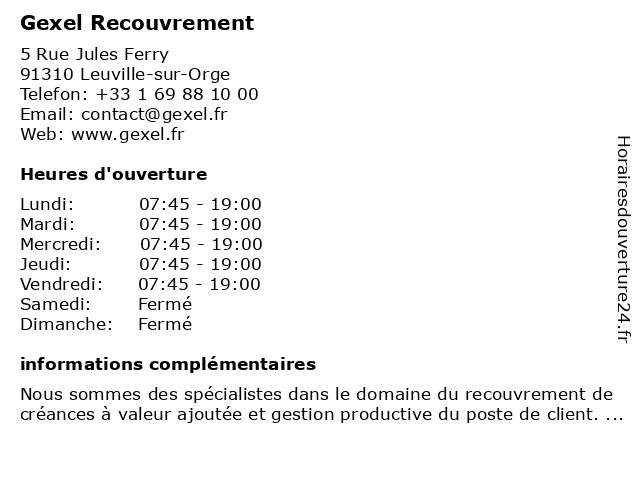 Gexel Recouvrement

5 Rue Jules Ferry
91310 Leuville-sur-Orge
Telefon: +33 1 69 88 10 00
Email: contact@gexel.fr
Web: www.gexel.fr

Heures d'ouverture

| | |
|---|---|
| Lundi: | 07:45 - 19:00 |
| Mardi: | 07:45 - 19:00 |
| Mercredi: | 07:45 - 19:00 |
| Jeudi: | 07:45 - 19:00 |
| Vendredi: | 07:45 - 19:00 |
| Samedi: | Fermé |
| Dimanche: | Fermé |

informations complémentaires

Nous sommes des spécialistes dans le domaine du recouvrement de créances à valeur ajoutée et gestion productive du poste de client. ...

Horairesdouverture24.fr